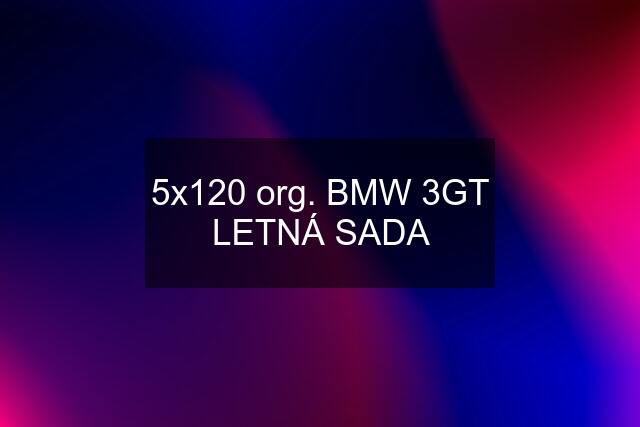 5x120 org. BMW 3GT LETNÁ SADA